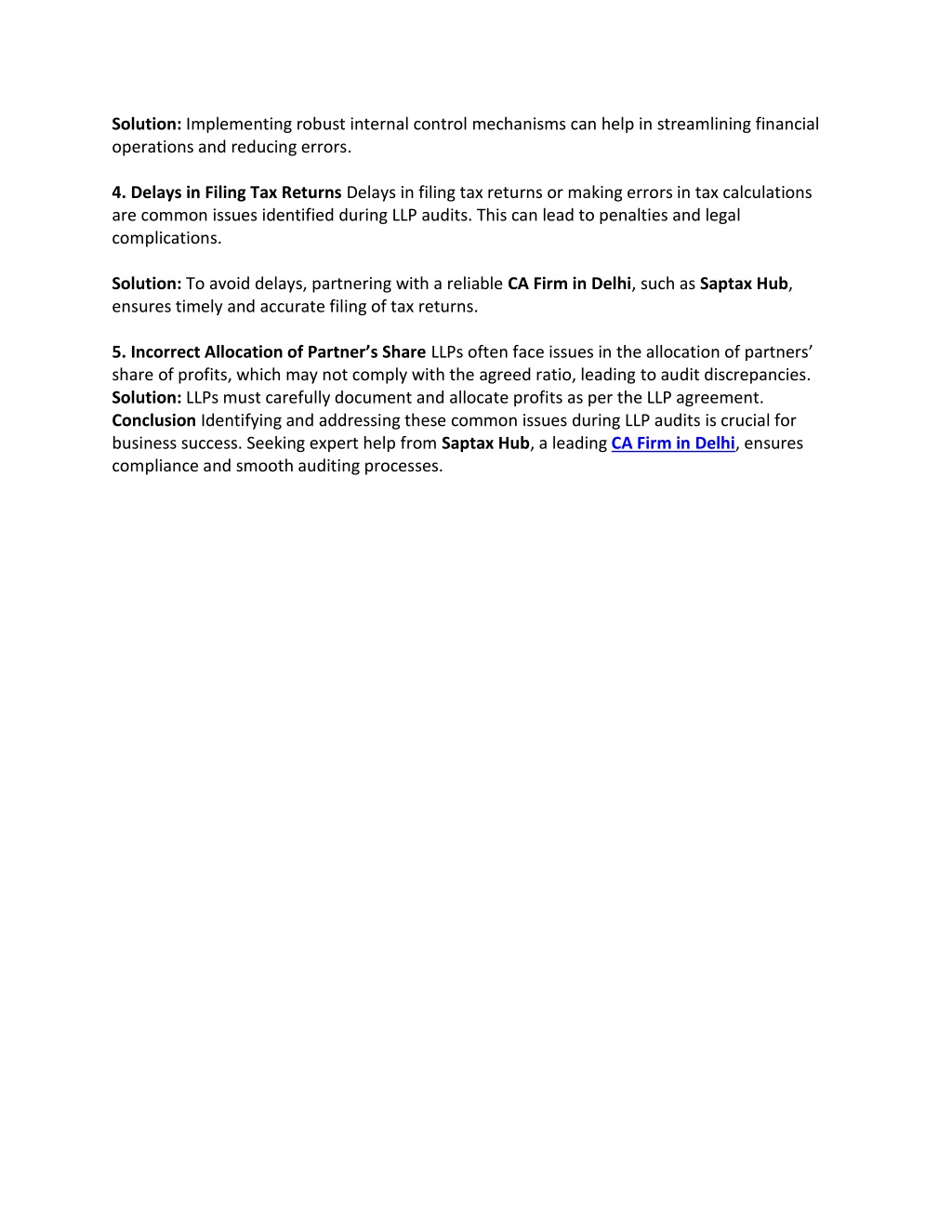 Solution: Implementing robust internal control mechanisms can help in streamlining financial operations and reducing errors.

4. Delays in Filing Tax Returns Delays in filing tax returns or making errors in tax calculations are common issues identified during LLP audits. This can lead to penalties and legal complications.

Solution: To avoid delays, partnering with a reliable CA Firm in Delhi, such as Saptax Hub, ensures timely and accurate filing of tax returns.

5. Incorrect Allocation of Partner's Share LLPs often face issues in the allocation of partners' share of profits, which may not comply with the agreed ratio, leading to audit discrepancies.
Solution: LLPs must carefully document and allocate profits as per the LLP agreement.
Conclusion Identifying and addressing these common issues during LLP audits is crucial for business success. Seeking expert help from Saptax Hub, a leading CA Firm in Delhi, ensures compliance and smooth auditing processes.